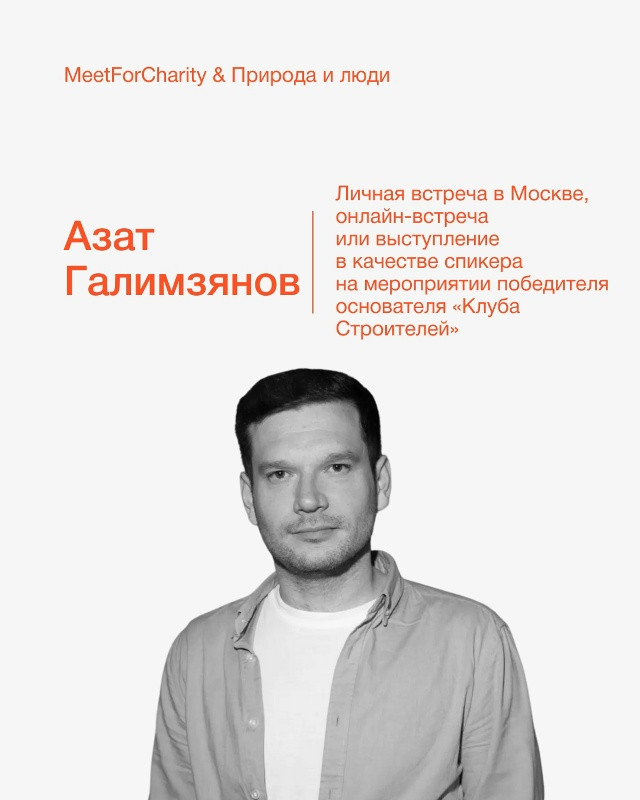 MeetForCharity & Природа и люди

Азат
Галимзянов

Личная встреча в Москве, онлайн-встреча или выступление в качестве спикера на мероприятии победителя основателя «Клуба Строителей»